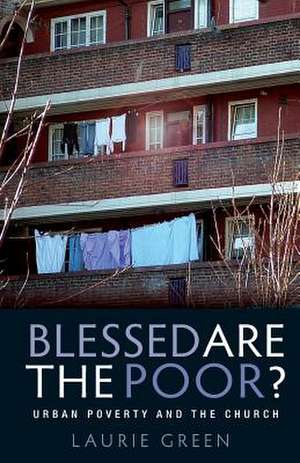 BLESSED ARE THE POOR?

URBAN POVERTY AND THE CHURCH

LAURIE GREEN